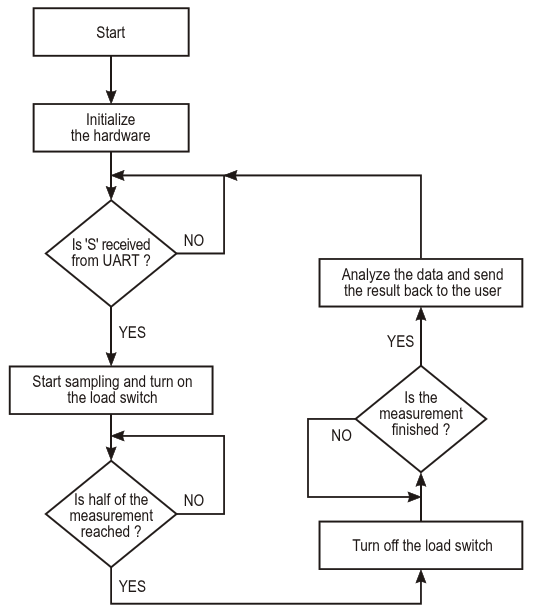 Start

Initialize the hardware

Is 'S' received from UART ?

NO

YES

Start sampling and turn on the load switch

Is half of the measurement reached ?

NO

YES

Turn off the load switch

Is the measurement finished ?

NO

YES

Analyze the data and send the result back to the user